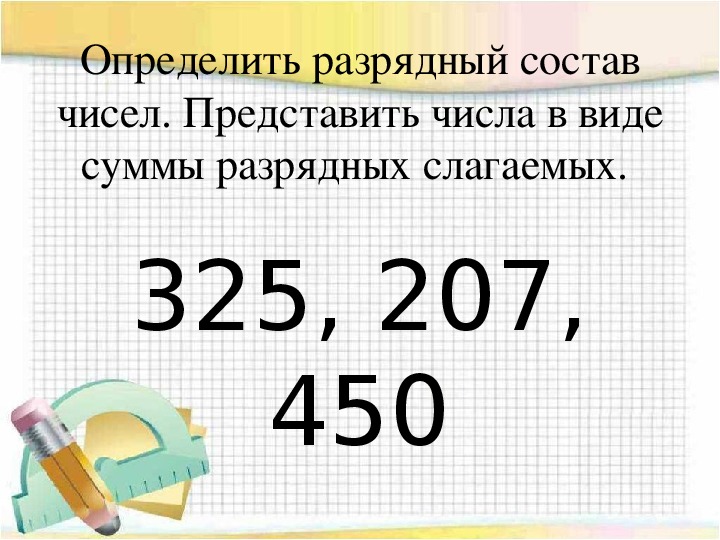 Определить разрядный состав чисел. Представить числа в виде суммы разрядных слагаемых.

325, 207, 450